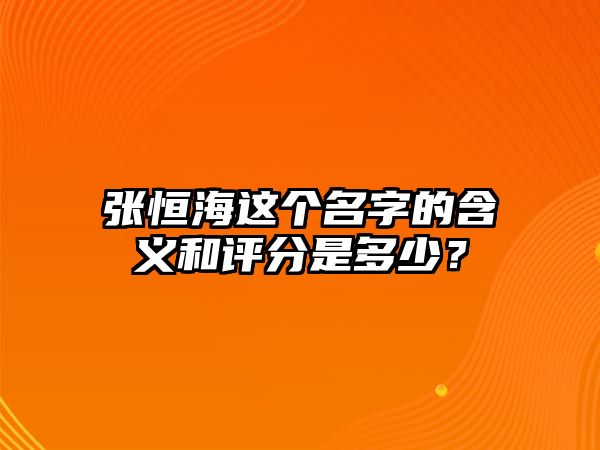 张恒海这个名字的含义和评分是多少？